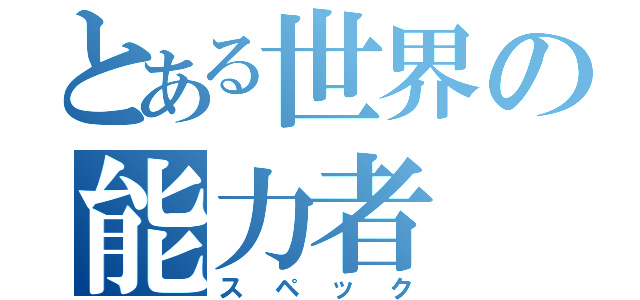 とある世界の
能力者
スペック